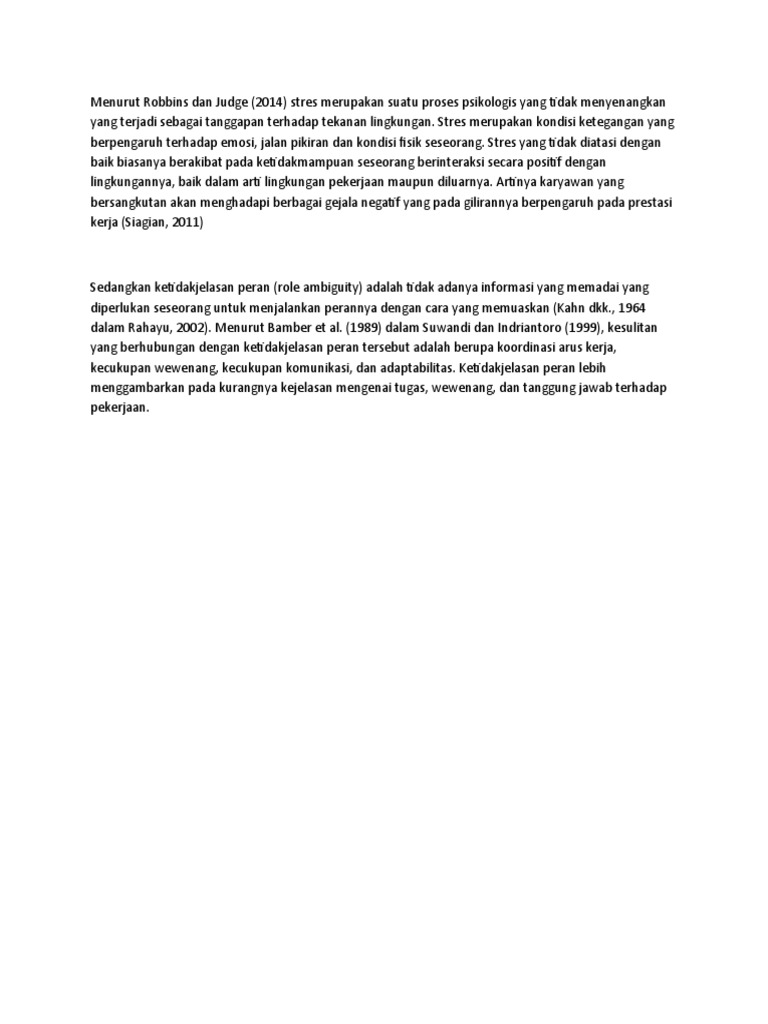 Menurut Robbins dan Judge (2014) stres merupakan suatu proses psikologis yang tidak menyenangkan yang terjadi sebagai tanggapan terhadap tekanan lingkungan. Stres merupakan kondisi ketegangan yang berpengaruh terhadap emosi, jalan pikiran dan kondisi fisik seseorang. Stres yang tidak diatasi dengan baik biasanya berakibat pada ketidakmampuan seseorang berinteraksi secara positif dengan lingkungannya, baik dalam arti lingkungan pekerjaan maupun diluarnya. Artinya karyawan yang bersangkutan akan menghadapi berbagai gejala negatif yang pada gilirannya berpengaruh pada prestasi kerja (Siagian, 2011)

Sedangkan ketidakjelasan peran (role ambiguity) adalah tidak adanya informasi yang memadai yang diperlukan seseorang untuk menjalankan perannya dengan cara yang memuaskan (Kahn dkk., 1964 dalam Rahayu, 2002). Menurut Bamber et al. (1989) dalam Suwandi dan Indriantoro (1999), kesulitan yang berhubungan dengan ketidakjelasan peran tersebut adalah berupa koordinasi arus kerja, kecukupan wewenang, kecukupan komunikasi, dan adaptabilitas. Ketidakjelasan peran lebih menggambarkan pada kurangnya kejelasan mengenai tugas, wewenang, dan tanggung jawab terhadap pekerjaan.